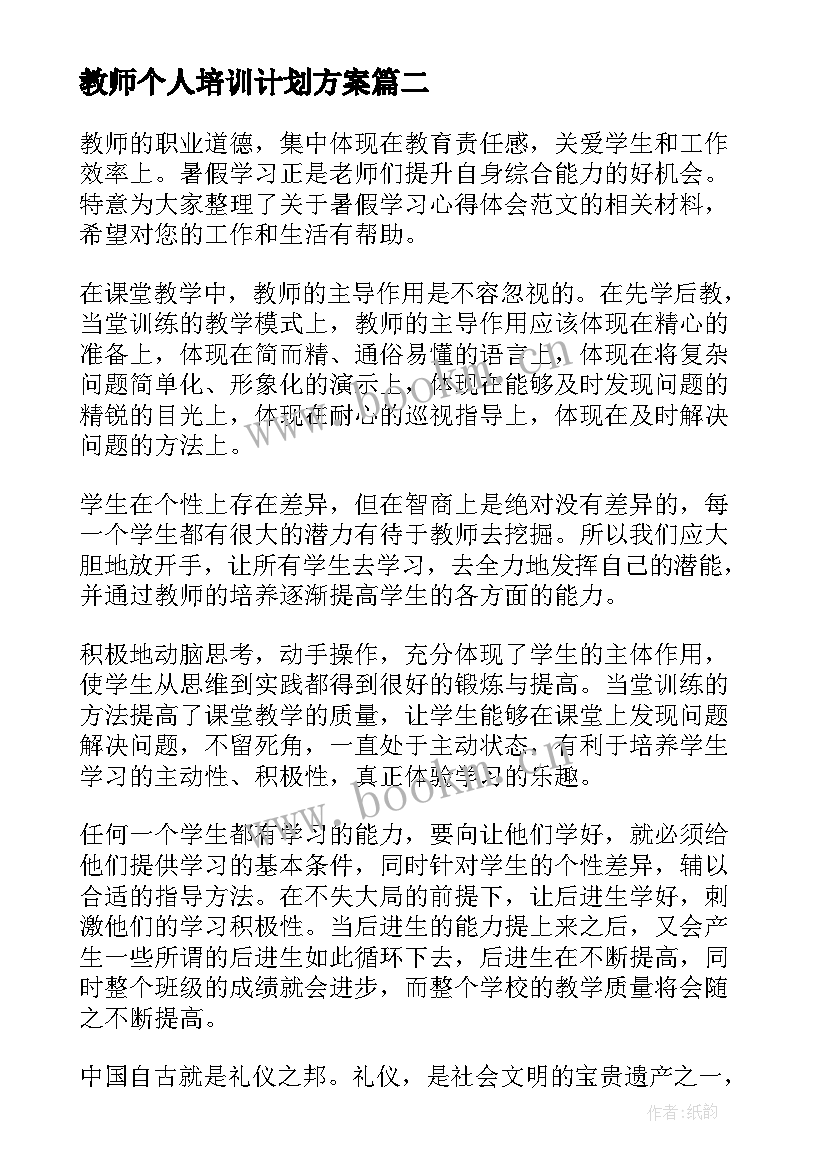 教师个人培训计划方案篇二

教师的职业道德，集中体现在教育责任感，关爱学生和工作效率上。暑假学习正是老师们提升自身综合能力的好机会。特意为大家整理了关于暑假学习心得体会范文的相关材料，希望对您的工作和生活有帮助。

在课堂教学中，教师的主导作用是不容忽视的。在先学后教，当堂训练的教学模式上，教师的主导作用应该体现在精心的准备上，体现在简而精、通俗易懂的语言上，体现在将复杂问题简单化、形象化的演示上，体现在能够及时发现问题的精锐的目光上，体现在耐心的巡视指导上，体现在及时解决问题的方法上。

学生在个性上存在差异，但在智商上是绝对没有差异的，每一个学生都有很大的潜力有待于教师去挖掘。所以我们应大胆地放开手，让所有学生去学习，去全力地发挥自己的潜能，并通过教师的培养逐渐提高学生的各方面的能力。

积极地动脑思考，动手操作，充分体现了学生的主体作用，使学生从思维到实践都得到很好的锻炼与提高。当堂训练的方法提高了课堂教学的质量，让学生能够在课堂上发现问题解决问题，不留死角，一直处于主动状态，有利于培养学生学习的主动性、积极性，真正体验学习的乐趣。

任何一个学生都有学习的能力，要向让他们学好，就必须给他们提供学习的基本条件，同时针对学生的个性差异，辅以合适的指导方法。在不失大局的前提下，让后进生学好，刺激他们的学习积极性。当后进生的能力提上来之后，又会产生一些所谓的后进生如此循环下去，后进生在不断提高，同时整个班级的成绩就会进步，而整个学校的教学质量将会随之不断提高。

中国自古就是礼仪之邦。礼仪，是社会文明的宝贵遗产之一，

www.bookm.cn

作者:纸韵